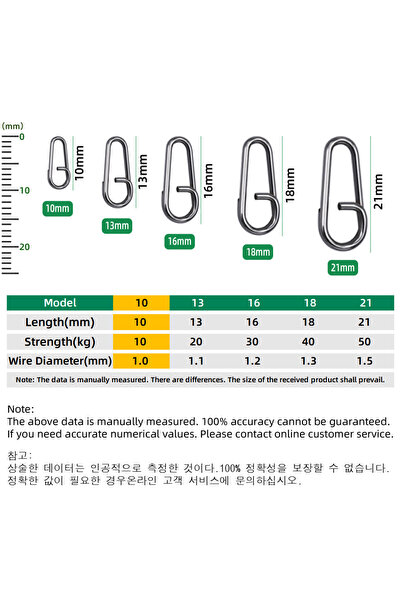 (mm)
0
10
20

10mm
10mm
13mm
13mm
16mm
16mm
18mm
18mm
21mm
21mm

| Model | 10 | 13 | 16 | 18 | 21 |
|---|---|---|---|---|---|
| Length(mm) | 10 | 13 | 16 | 18 | 21 |
| Strength(kg) | 10 | 20 | 30 | 40 | 50 |
| Wire Diameter(mm) | 1.0 | 1.1 | 1.2 | 1.3 | 1.5 |

Note: The data is manually measured. There are differences. The size of the received product shall prevail.

Note:
The above data is manually measured. 100% accuracy cannot be guaranteed. If you need accurate numerical values. Please contact online customer service.

참고:
상술한 데이터는 인공적으로 측정한 것이다.100% 정확성을 보장할 수 없습니다. 정확한 값이 필요한 경우온라인 고객 서비스에 문의하십시오.